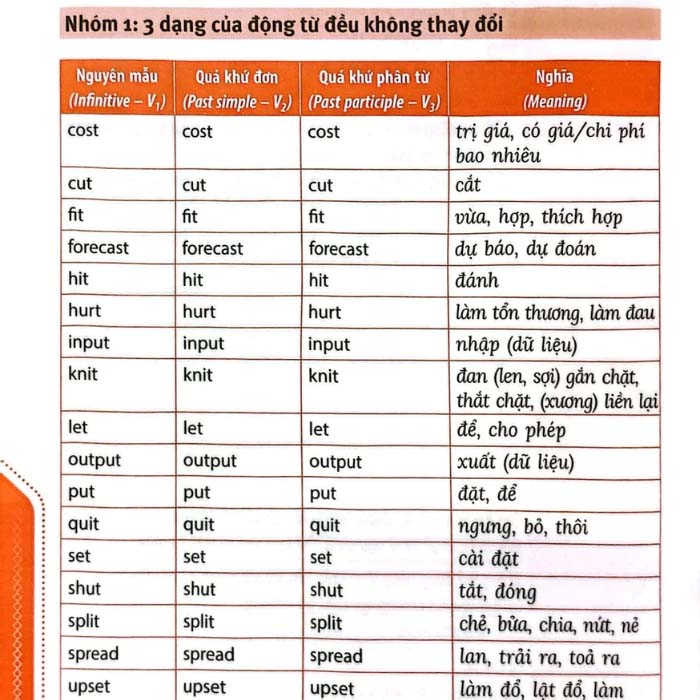 Nhóm 1: 3 dạng của động từ đều không thay đổi

| Nguyên mẫu (Infinitive – $V_1$) | Quá khứ đơn (Past simple – $V_2$) | Quá khứ phân từ (Past participle – $V_3$) | Nghĩa (Meaning) |
|---|---|---|---|
| cost | cost | cost | trị giá, có giá/chi phí bao nhiêu |
| cut | cut | cut | cắt |
| fit | fit | fit | vừa, hợp, thích hợp |
| forecast | forecast | forecast | dự báo, dự đoán |
| hit | hit | hit | đánh |
| hurt | hurt | hurt | làm tổn thương, làm đau |
| input | input | input | nhập (dữ liệu) |
| knit | knit | knit | đan (len, sợi) gắn chặt, thắt chặt, (xương) liền lại |
| let | let | let | để, cho phép |
| output | output | output | xuất (dữ liệu) |
| put | put | put | đặt, để |
| quit | quit | quit | ngưng, bỏ, thôi |
| set | set | set | cài đặt |
| shut | shut | shut | tắt, đóng |
| split | split | split | chẻ, bửa, chia, nứt, nẻ |
| spread | spread | spread | lan, trải ra, toả ra |
| upset | upset | upset | làm đổ, lật đổ, làm |